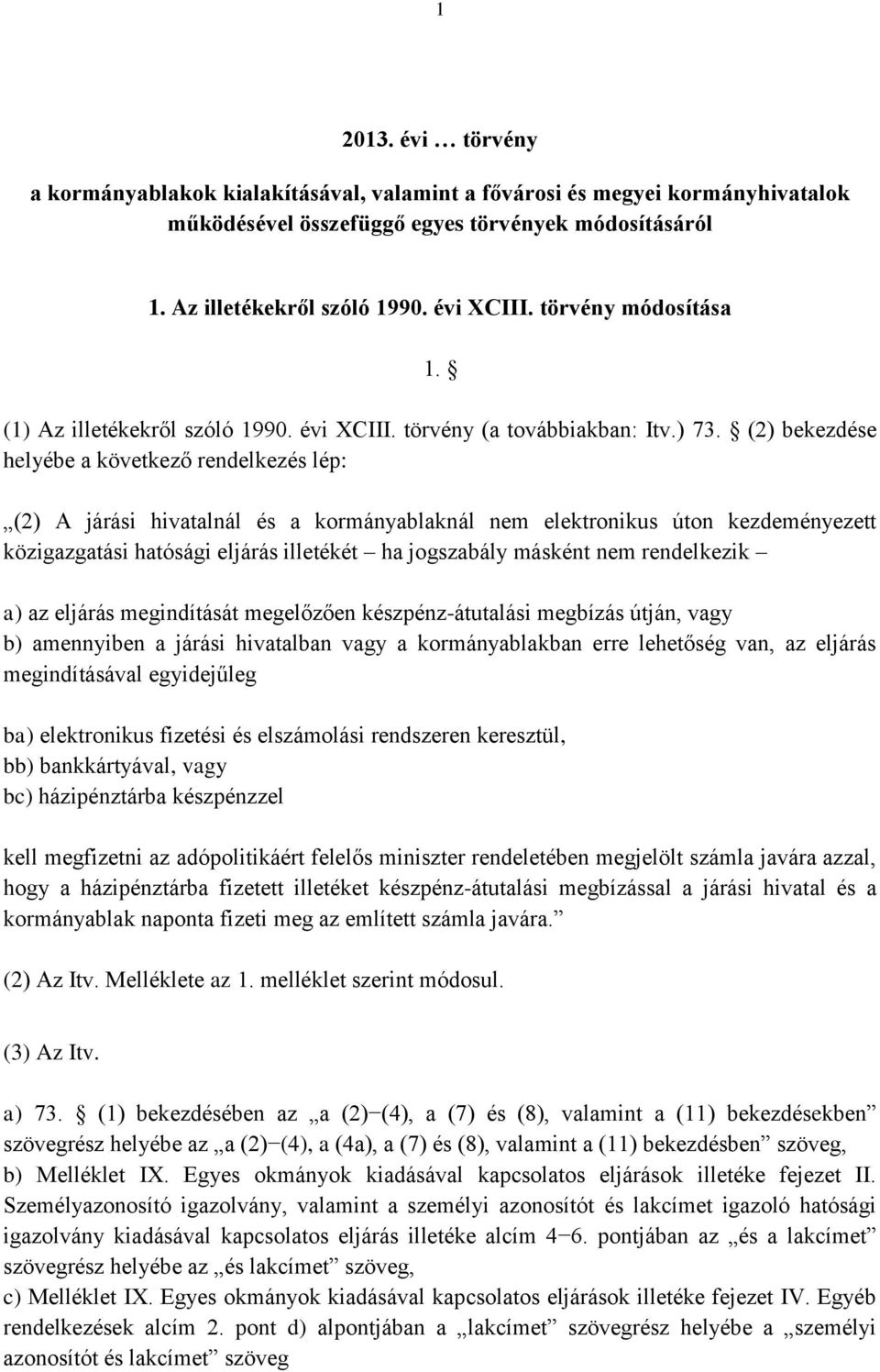 1

2013. évi … törvény

a kormányablakok kialakításával, valamint a fővárosi és megyei kormányhivatalok működésével összefüggő egyes törvények módosításáról

1. Az illetékekről szóló 1990. évi XCIII. törvény módosítása

1. §

(1) Az illetékekről szóló 1990. évi XCIII. törvény (a továbbiakban: Itv.) 73. § (2) bekezdése helyébe a következő rendelkezés lép:

„(2) A járási hivatalnál és a kormányablaknál nem elektronikus úton kezdeményezett közigazgatási hatósági eljárás illetékét – ha jogszabály másként nem rendelkezik –

a) az eljárás megindítását megelőzően készpénz-átutalási megbízás útján, vagy
b) amennyiben a járási hivatalban vagy a kormányablakban erre lehetőség van, az eljárás megindításával egyidejűleg

ba) elektronikus fizetési és elszámolási rendszeren keresztül,
bb) bankkártyával, vagy
bc) házipénztárba készpénzzel

kell megfizetni az adópolitikáért felelős miniszter rendeletében megjelölt számla javára azzal, hogy a házipénztárba fizetett illetéket készpénz-átutalási megbízással a járási hivatal és a kormányablak naponta fizeti meg az említett számla javára.”

(2) Az Itv. Melléklete az 1. melléklet szerint módosul.

(3) Az Itv.

a) 73. § (1) bekezdésében az „a (2)−(4), a (7) és (8), valamint a (11) bekezdésekben” szövegrész helyébe az „a (2)−(4), a (4a), a (7) és (8), valamint a (11) bekezdésben” szöveg,
b) Melléklet IX. Egyes okmányok kiadásával kapcsolatos eljárások illetéke fejezet II. Személyazonosító igazolvány, valamint a személyi azonosítót és lakcímet igazoló hatósági igazolvány kiadásával kapcsolatos eljárás illetéke alcím 4−6. pontjában az „és a lakcímet” szövegrész helyébe az „és lakcímet” szöveg,
c) Melléklet IX. Egyes okmányok kiadásával kapcsolatos eljárások illetéke fejezet IV. Egyéb rendelkezések alcím 2. pont d) alpontjában a „lakcímet” szövegrész helyébe a „személyi azonosítót és lakcímet” szöveg